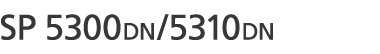 SP 5300DN/5310DN